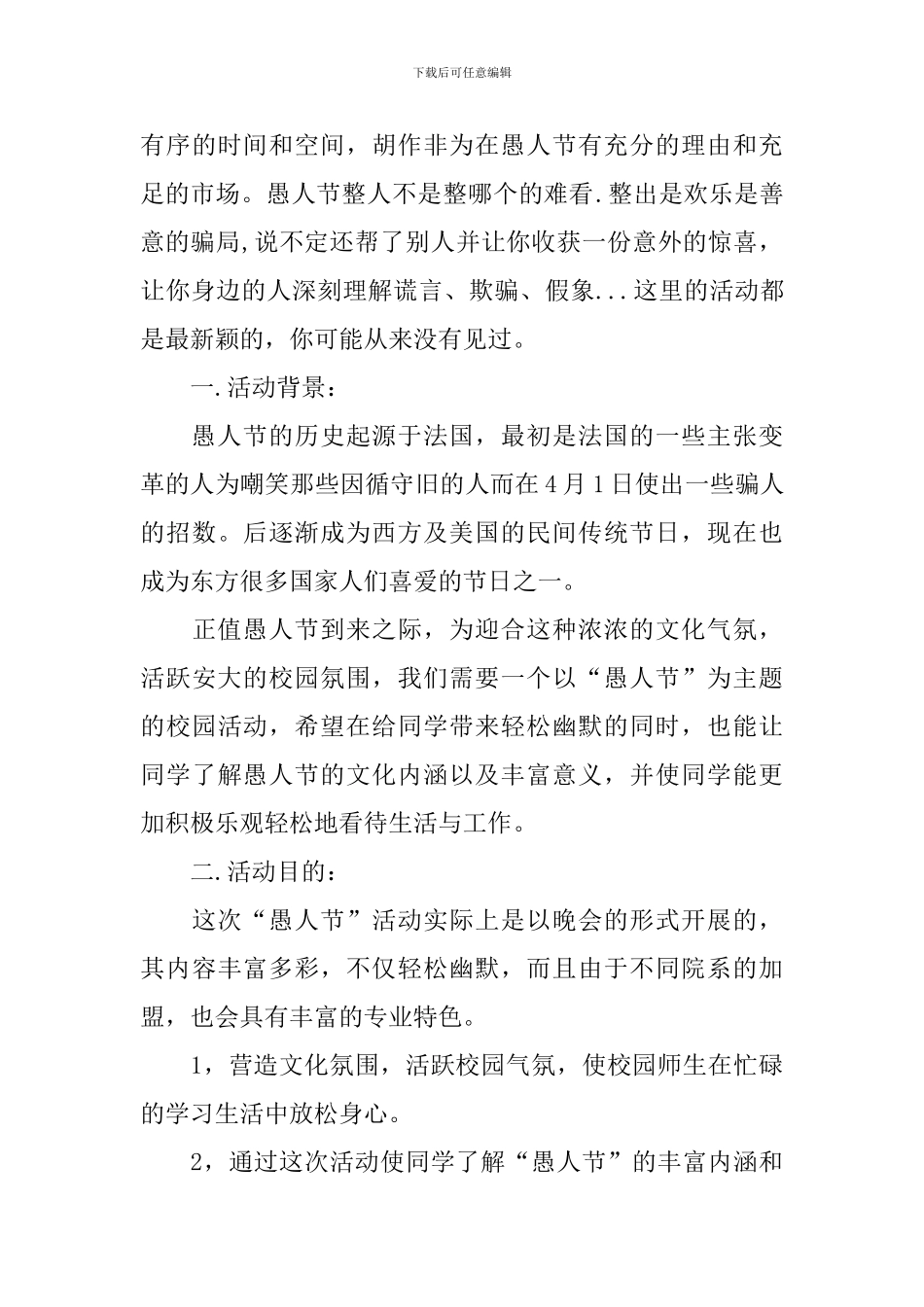 下载后可任意编辑

有序的时间和空间，胡作非为在愚人节有充分的理由和充足的市场。愚人节整人不是整哪个的难看.整出是欢乐是善意的骗局,说不定还帮了别人并让你收获一份意外的惊喜，让你身边的人深刻理解谎言、欺骗、假象...这里的活动都是最新颖的，你可能从来没有见过。

一.活动背景：

愚人节的历史起源于法国，最初是法国的一些主张变革的人为嘲笑那些因循守旧的人而在4月1日使出一些骗人的招数。后逐渐成为西方及美国的民间传统节日，现在也成为东方很多国家人们喜爱的节日之一。

正值愚人节到来之际，为迎合这种浓浓的文化气氛，活跃安大的校园氛围，我们需要一个以“愚人节”为主题的校园活动，希望在给同学带来轻松幽默的同时，也能让同学了解愚人节的文化内涵以及丰富意义，并使同学能更加积极乐观轻松地看待生活与工作。

二.活动目的：

这次“愚人节”活动实际上是以晚会的形式开展的，其内容丰富多彩，不仅轻松幽默，而且由于不同院系的加盟，也会具有丰富的专业特色。

1，营造文化氛围，活跃校园气氛，使校园师生在忙碌的学习生活中放松身心。

2，通过这次活动使同学了解“愚人节”的丰富内涵和